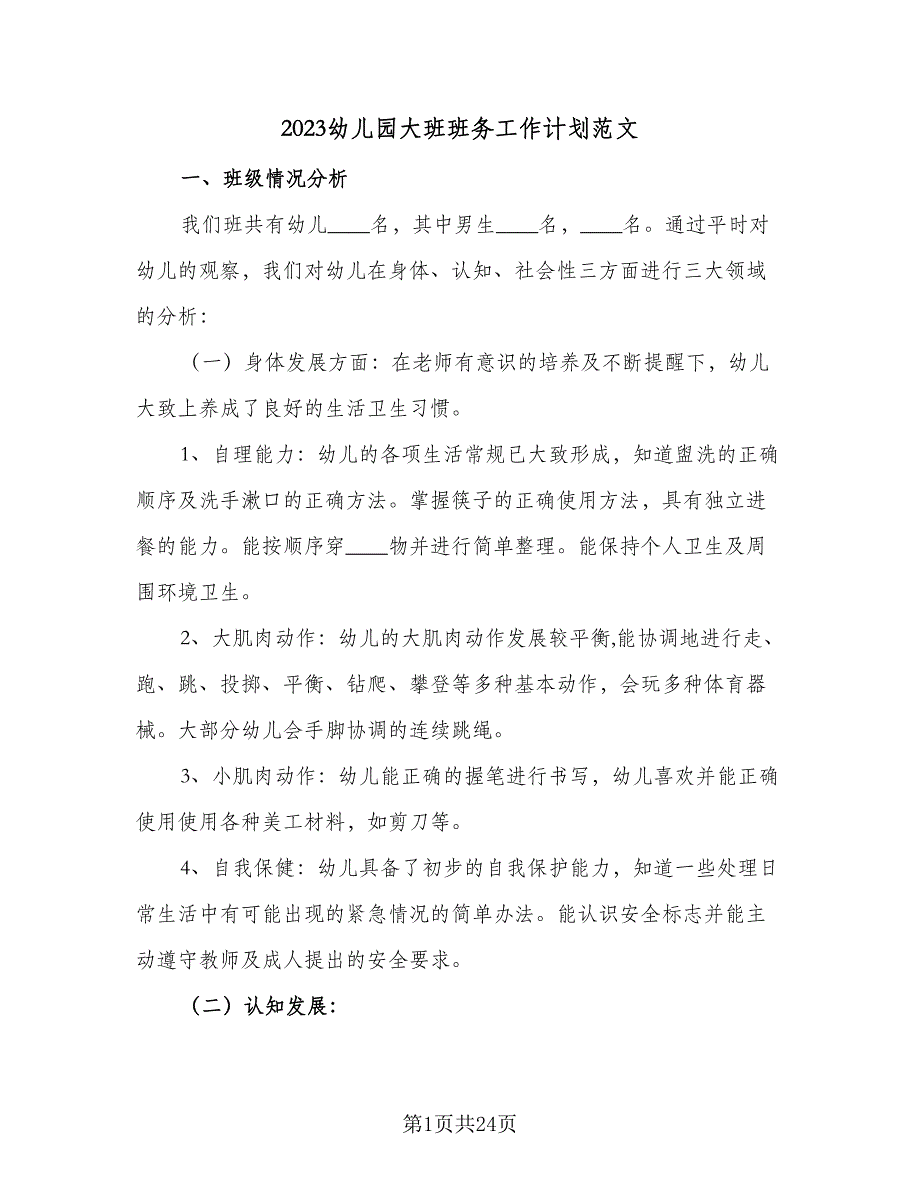 2023幼儿园大班班务工作计划范文

一、班级情况分析

我们班共有幼儿____名，其中男生____名，____名。通过平时对幼儿的观察，我们对幼儿在身体、认知、社会性三方面进行三大领域的分析：

（一）身体发展方面：在老师有意识的培养及不断提醒下，幼儿大致上养成了良好的生活卫生习惯。

1、自理能力：幼儿的各项生活常规已大致形成，知道盥洗的正确顺序及洗手漱口的正确方法。掌握筷子的正确使用方法，具有独立进餐的能力。能按顺序穿____物并进行简单整理。能保持个人卫生及周围环境卫生。

2、大肌肉动作：幼儿的大肌肉动作发展较平衡,能协调地进行走、跑、跳、投掷、平衡、钻爬、攀登等多种基本动作，会玩多种体育器械。大部分幼儿会手脚协调的连续跳绳。

3、小肌肉动作：幼儿能正确的握笔进行书写，幼儿喜欢并能正确使用使用各种美工材料，如剪刀等。

4、自我保健：幼儿具备了初步的自我保护能力，知道一些处理日常生活中有可能出现的紧急情况的简单办法。能认识安全标志并能主动遵守教师及成人提出的安全要求。

（二）认知发展：

第1页共24页